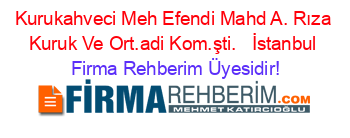 Kurukahveci Meh Efendi Mahd A. Rıza Kuruk Ve Ort.adi Kom.şti. İstanbul
Firma Rehberim Üyesidir!

FİRMAREHBERİM.COM
MEHMET KATIRCIOĞLU